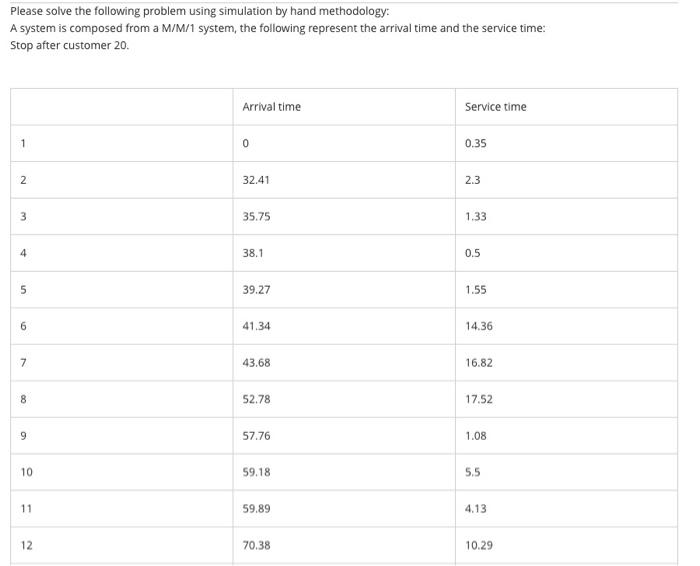 Please solve the following problem using simulation by hand methodology:
A system is composed from a M/M/1 system, the following represent the arrival time and the service time:
Stop after customer 20.

| | Arrival time | Service time |
|---|---|---|
| 1 | 0 | 0.35 |
| 2 | 32.41 | 2.3 |
| 3 | 35.75 | 1.33 |
| 4 | 38.1 | 0.5 |
| 5 | 39.27 | 1.55 |
| 6 | 41.34 | 14.36 |
| 7 | 43.68 | 16.82 |
| 8 | 52.78 | 17.52 |
| 9 | 57.76 | 1.08 |
| 10 | 59.18 | 5.5 |
| 11 | 59.89 | 4.13 |
| 12 | 70.38 | 10.29 |